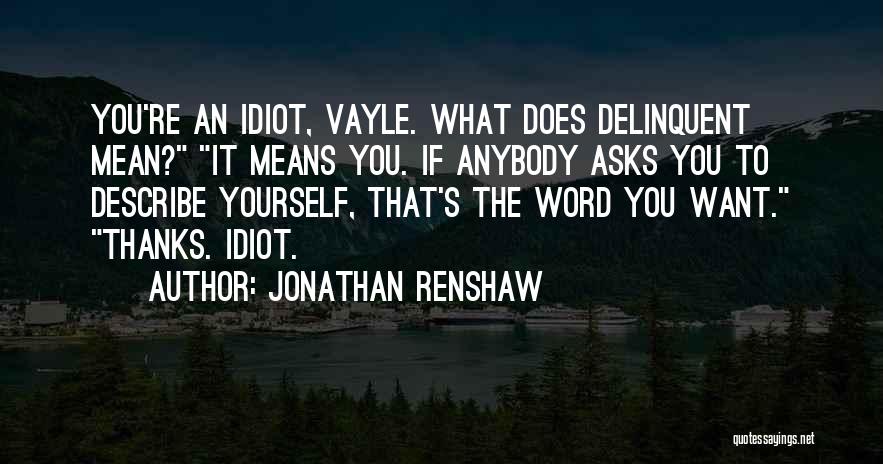 YOU'RE AN IDIOT, VAYLE. WHAT DOES DELINQUENT MEAN?" "IT MEANS YOU. IF ANYBODY ASKS YOU TO DESCRIBE YOURSELF, THAT'S THE WORD YOU WANT." "THANKS. IDIOT.

AUTHOR: JONATHAN RENSHAW

quotessayings.net